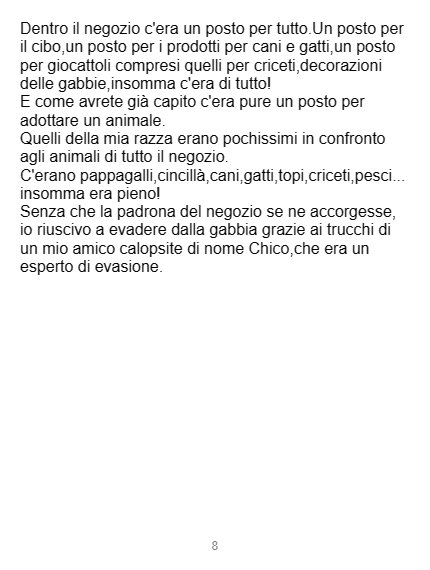 Dentro il negozio c'era un posto per tutto.Un posto per il cibo,un posto per i prodotti per cani e gatti,un posto per giocattoli compresi quelli per criceti,decorazioni delle gabbie,insomma c'era di tutto!

E come avrete già capito c'era pure un posto per adottare un animale.

Quelli della mia razza erano pochissimi in confronto agli animali di tutto il negozio.

C'erano pappagalli,cincillà,cani,gatti,topi,criceti,pesci... insomma era pieno!

Senza che la padrona del negozio se ne accorgesse, io riuscivo a evadere dalla gabbia grazie ai trucchi di un mio amico calopsite di nome Chico,che era un esperto di evasione.

8